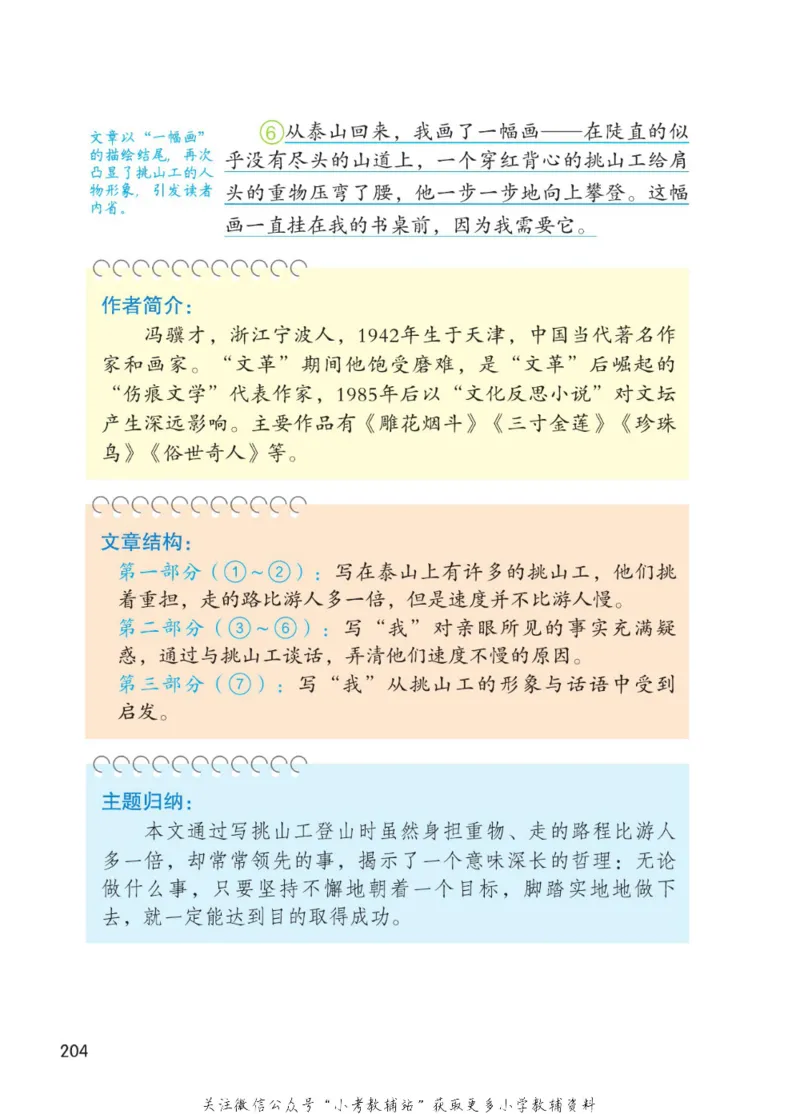 文章以“一幅画”的描绘结尾，再次凸显了挑山工的人物形象，引发读者内省。

⑥从泰山回来，我画了一幅画——在陡直的似乎没有尽头的山道上，一个穿红背心的挑山工给肩头的重物压弯了腰，他一步一步地向上攀登。这幅画一直挂在我的书桌前，因为我需要它。

作者简介：
冯骥才，浙江宁波人，1942年生于天津，中国当代著名作家和画家。“文革”期间他饱受磨难，是“文革”后崛起的“伤痕文学”代表作家，1985年后以“文化反思小说”对文坛产生深远影响。主要作品有《雕花烟斗》《三寸金莲》《珍珠鸟》《俗世奇人》等。

文章结构：
第一部分（①~②）：写在泰山上有许多的挑山工，他们挑着重担，走的路比游人多一倍，但是速度并不比游人慢。
第二部分（③~⑥）：写“我”对亲眼所见的事实充满疑惑，通过与挑山工谈话，弄清他们速度不慢的原因。
第三部分（⑦）：写“我”从挑山工的形象与话语中受到启发。

主题归纳：
本文通过写挑山工登山时虽然身担重物、走的路程比游人多一倍，却常常领先的事，揭示了一个意味深长的哲理：无论做什么事，只要坚持不懈地朝着一个目标，脚踏实地地做下去，就一定能达到目的取得成功。

204

关注微信公众号“小考教辅站”获取更多小学教辅资料